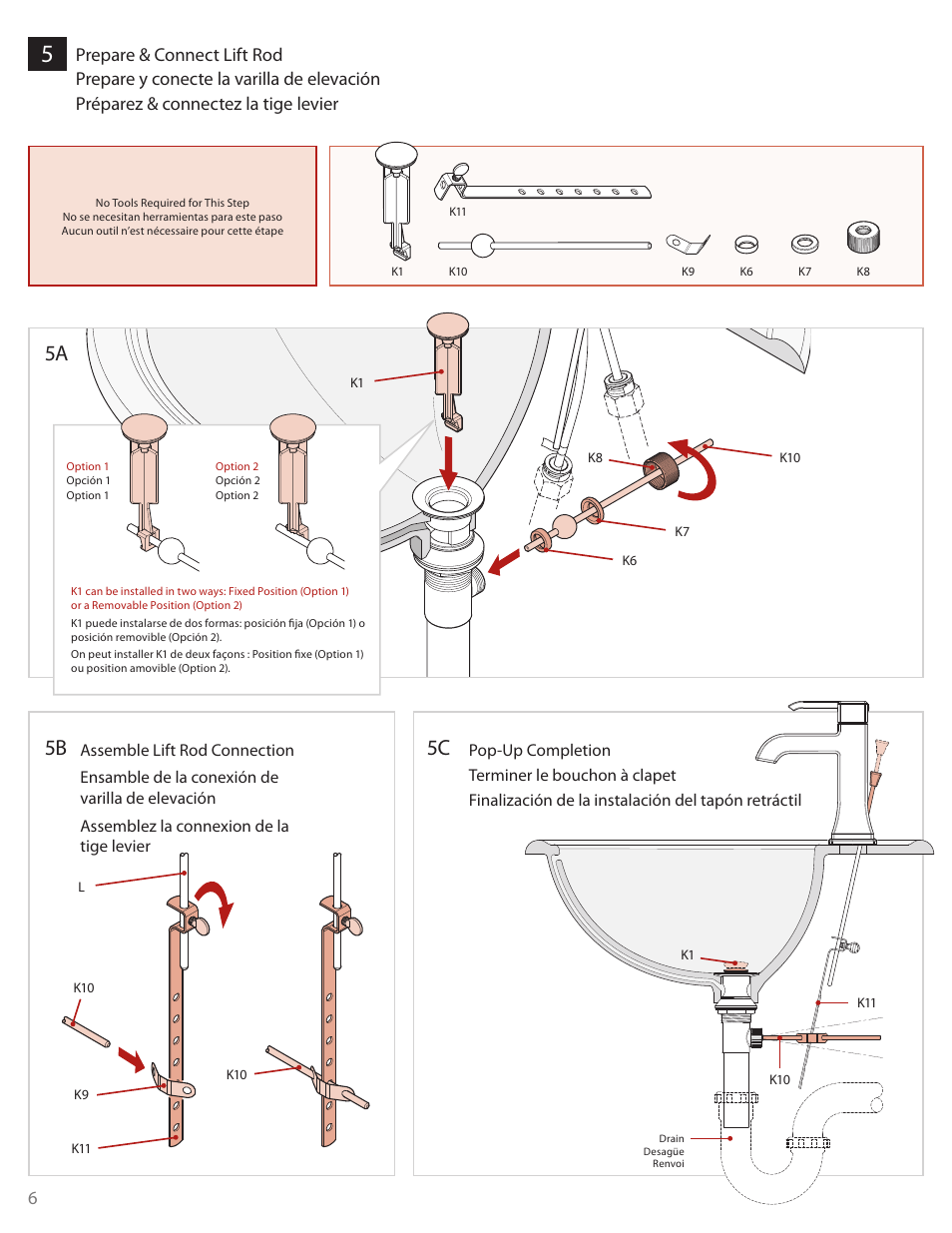 5 Prepare & Connect Lift Rod
Prepare y conecte la varilla de elevación
Préparez & connectez la tige levier

No Tools Required for This Step
No se necesitan herramientas para este paso
Aucun outil n'est nécessaire pour cette étape

K11
K1 K10 K9 K6 K7 K8

5A

K1

Option 1
Opción 1
Option 1

Option 2
Opción 2
Option 2

K1 can be installed in two ways: Fixed Position (Option 1) or a Removable Position (Option 2)
K1 puede instalarse de dos formas: posición fija (Opción 1) o posición removible (Opción 2).
On peut installer K1 de deux façons : Position fixe (Option 1) ou position amovible (Option 2).

K8
K10
K7
K6

5B Assemble Lift Rod Connection
Ensamble de la conexión de varilla de elevación
Assemblez la connexion de la tige levier

L
K10
K9
K11
K10

5C Pop-Up Completion
Terminer le bouchon à clapet
Finalización de la instalación del tapón retráctil

K1
K11
K10
Drain
Desagüe
Renvoi

6